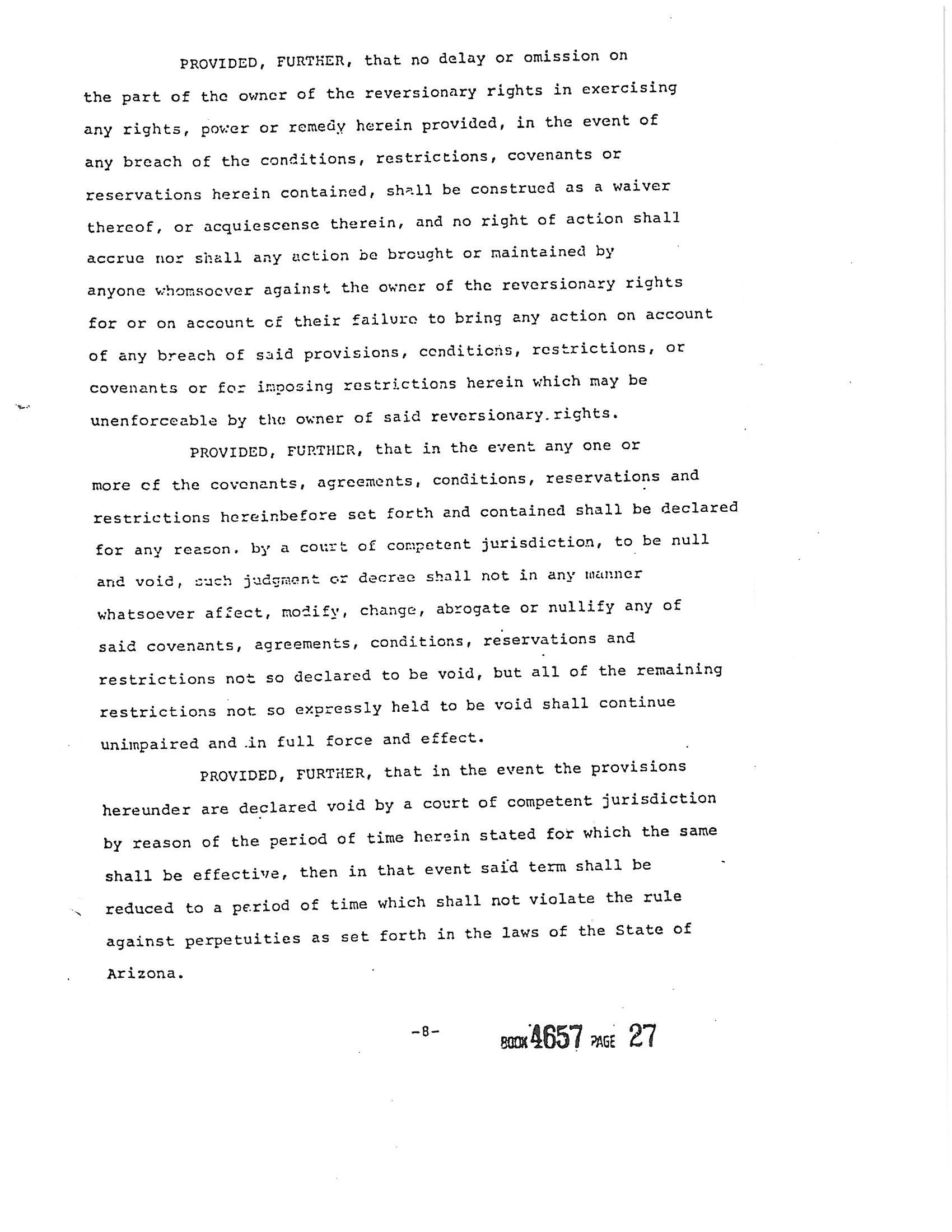 PROVIDED, FURTHER, that no delay or omission on the part of the owner of the reversionary rights in exercising any rights, power or remedy herein provided, in the event of any breach of the conditions, restrictions, covenants or reservations herein contained, shall be construed as a waiver thereof, or acquiescense therein, and no right of action shall accrue nor shall any action be brought or maintained by anyone whomsoever against the owner of the reversionary rights for or on account of their failure to bring any action on account of any breach of said provisions, conditions, restrictions, or covenants or for imposing restrictions herein which may be unenforceable by the owner of said reversionary rights.

PROVIDED, FURTHER, that in the event any one or more of the covenants, agreements, conditions, reservations and restrictions hereinbefore set forth and contained shall be declared for any reason, by a court of competent jurisdiction, to be null and void, such judgment or decree shall not in any manner whatsoever affect, modify, change, abrogate or nullify any of said covenants, agreements, conditions, reservations and restrictions not so declared to be void, but all of the remaining restrictions not so expressly held to be void shall continue unimpaired and in full force and effect.

PROVIDED, FURTHER, that in the event the provisions hereunder are declared void by a court of competent jurisdiction by reason of the period of time herein stated for which the same shall be effective, then in that event said term shall be reduced to a period of time which shall not violate the rule against perpetuities as set forth in the laws of the State of Arizona.

-8-

BOOK 4657 PAGE 27